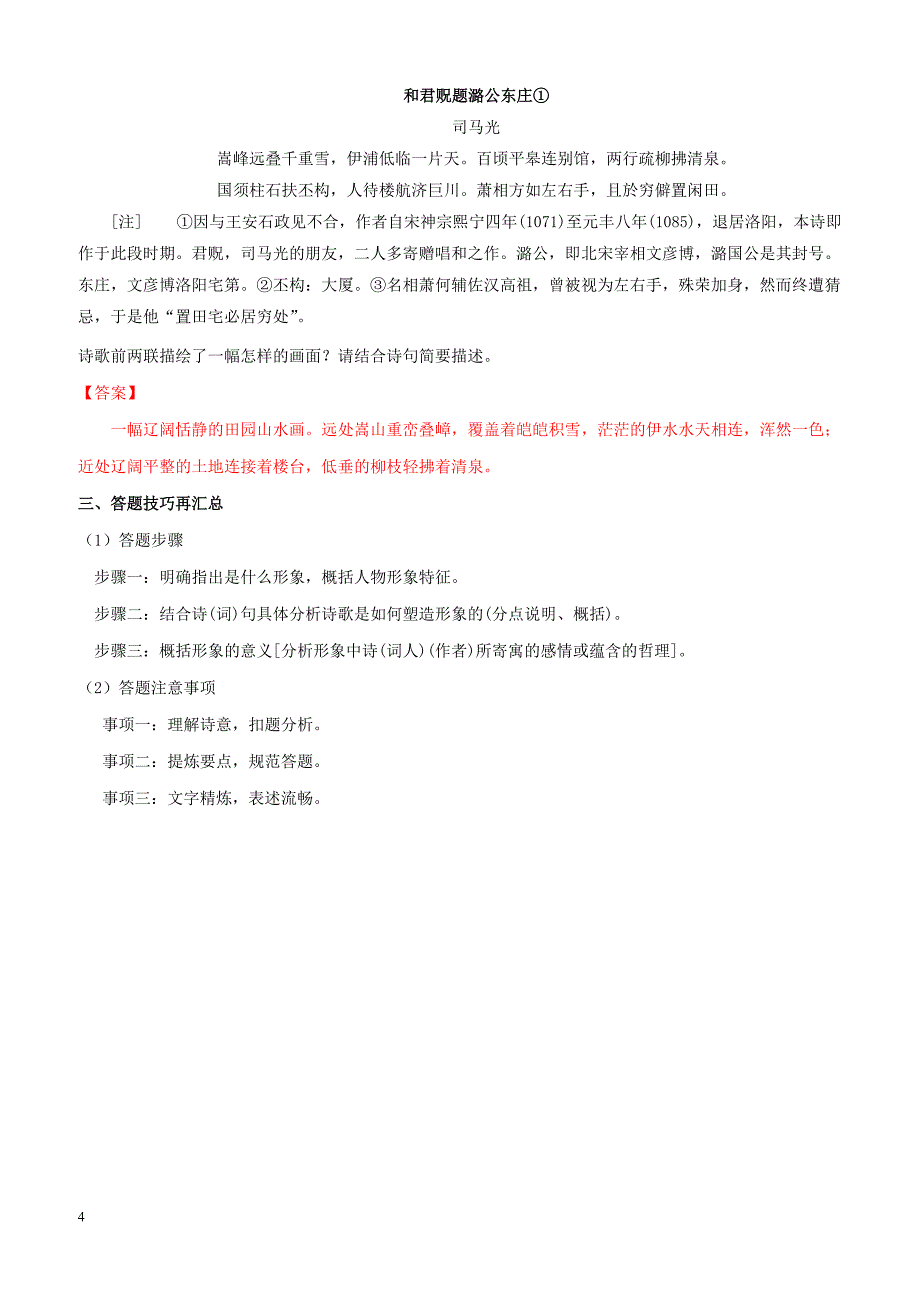 和君贶题潞公东庄①

司马光

嵩峰远叠千重雪，伊浦低临一片天。百顷平皋连别馆，两行疏柳拂清泉。

国须柱石扶不构，人待楼航济巨川。萧相方如左右手，且於穷僻置闲田。

[注] ①因与王安石政见不合，作者自宋神宗熙宁四年(1071)至元丰八年(1085)，退居洛阳，本诗即作于此段时期。君贶，司马光的朋友，二人多寄赠唱和之作。潞公，即北宋宰相文彦博，潞国公是其封号。东庄，文彦博洛阳宅第。②不构：大厦。③名相萧何辅佐汉高祖，曾被视为左右手，殊荣加身，然而终遭猜忌，于是他“置田宅必居穷处”。

诗歌前两联描绘了一幅怎样的画面？请结合诗句简要描述。

【答案】

一幅辽阔恬静的田园山水画。远处嵩山重峦叠嶂，覆盖着皑皑积雪，茫茫的伊水水天相连，浑然一色；近处辽阔平整的土地连接着楼台，低垂的柳枝轻拂着清泉。

三、答题技巧再汇总

（1）答题步骤

步骤一：明确指出是什么形象，概括人物形象特征。

步骤二：结合诗(词)句具体分析诗歌是如何塑造形象的(分点说明、概括)。

步骤三：概括形象的意义[分析形象中诗(词人)(作者)所寄寓的感情或蕴含的哲理]。

（2）答题注意事项

事项一：理解诗意，扣题分析。

事项二：提炼要点，规范答题。

事项三：文字精炼，表述流畅。

4